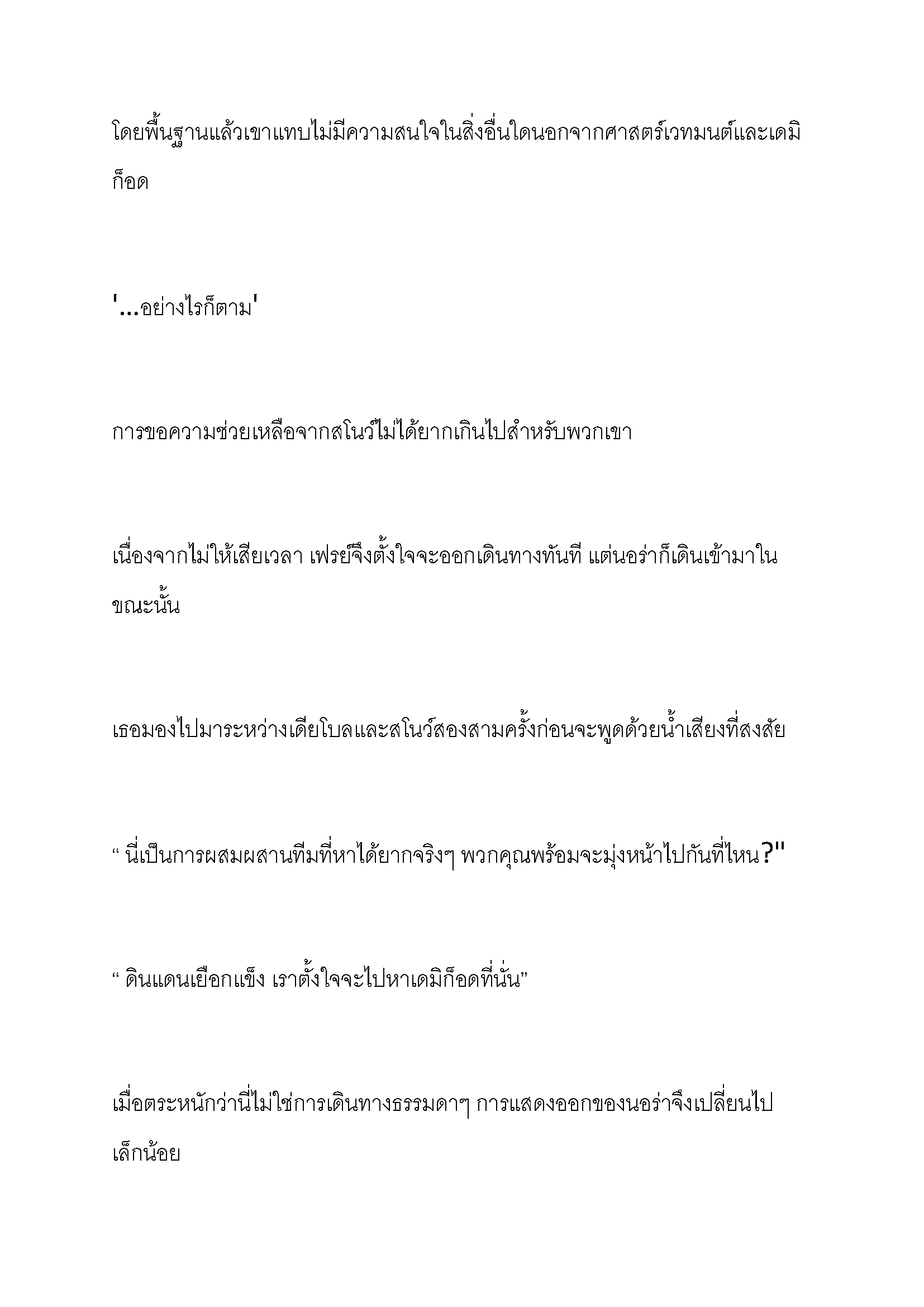 โดยพื้นฐานแล้วเขาแทบไม่มีความสนใจในสิ่งอื่นใดนอกจากศาสตร์เวทมนต์และเดมิก็อด

'...อย่างไรก็ตาม'

การขอความช่วยเหลือจากสโนว์ไม่ได้ยากเกินไปสำหรับพวกเขา

เนื่องจากไม่ให้เสียเวลา เฟรย์จึงตั้งใจจะออกเดินทางทันที แต่นอร่าก็เดินเข้ามาในขณะนั้น

เธอมองไปมาระหว่างเดียโบลและสโนว์สองสามครั้งก่อนจะพูดด้วยน้ำเสียงที่สงสัย

“ นี่เป็นการผสมผสานทีมที่หาได้ยากจริงๆ พวกคุณพร้อมจะมุ่งหน้าไปกันที่ไหน?"

“ ดินแดนเยือกแข็ง เราตั้งใจจะไปหาเดมิก็อดที่นั่น”

เมื่อตระหนักว่านี่ไม่ใช่การเดินทางธรรมดาๆ การแสดงออกของนอร่าจึงเปลี่ยนไปเล็กน้อย